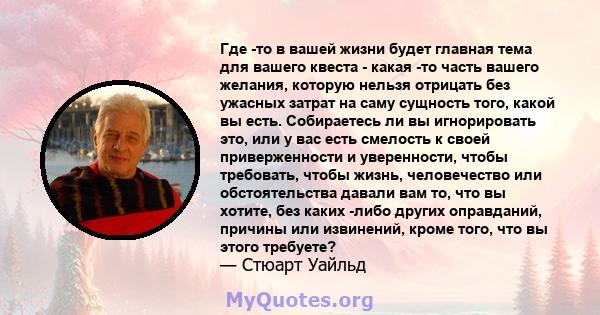 Где -то в вашей жизни будет главная тема для вашего квеста - какая -то часть вашего желания, которую нельзя отрицать без ужасных затрат на саму сущность того, какой вы есть. Собираетесь ли вы игнорировать это, или у вас есть смелость к своей приверженности и уверенности, чтобы требовать, чтобы жизнь, человечество или обстоятельства давали вам то, что вы хотите, без каких -либо других оправданий, причины или извинений, кроме того, что вы этого требуете?
— Стюарт Уайльд

MyQuotes.org